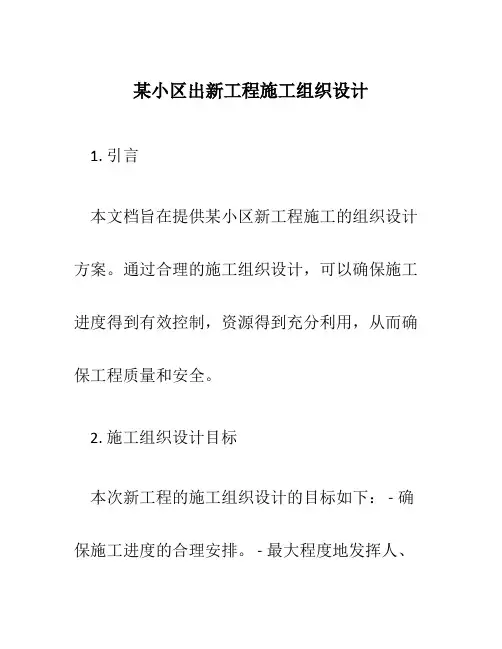 某小区出新工程施工组织设计

1. 引言

本文档旨在提供某小区新工程施工的组织设计方案。通过合理的施工组织设计，可以确保施工进度得到有效控制，资源得到充分利用，从而确保工程质量和安全。

2. 施工组织设计目标

本次新工程的施工组织设计的目标如下： - 确保施工进度的合理安排。 - 最大程度地发挥人、